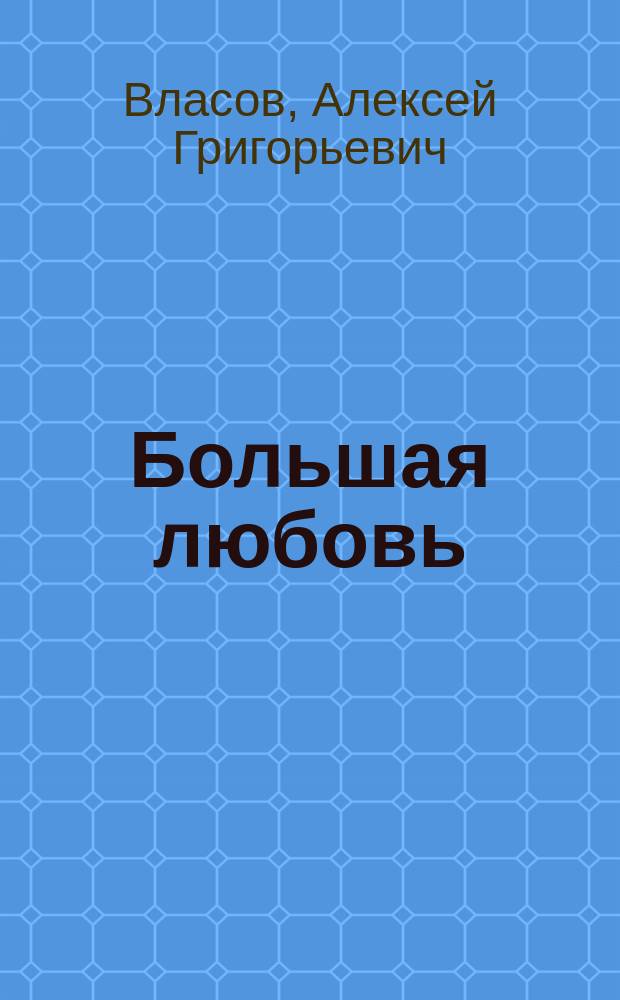 Власов, Алексей Григорьевич

Большая любовь